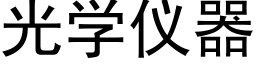 光学仪器